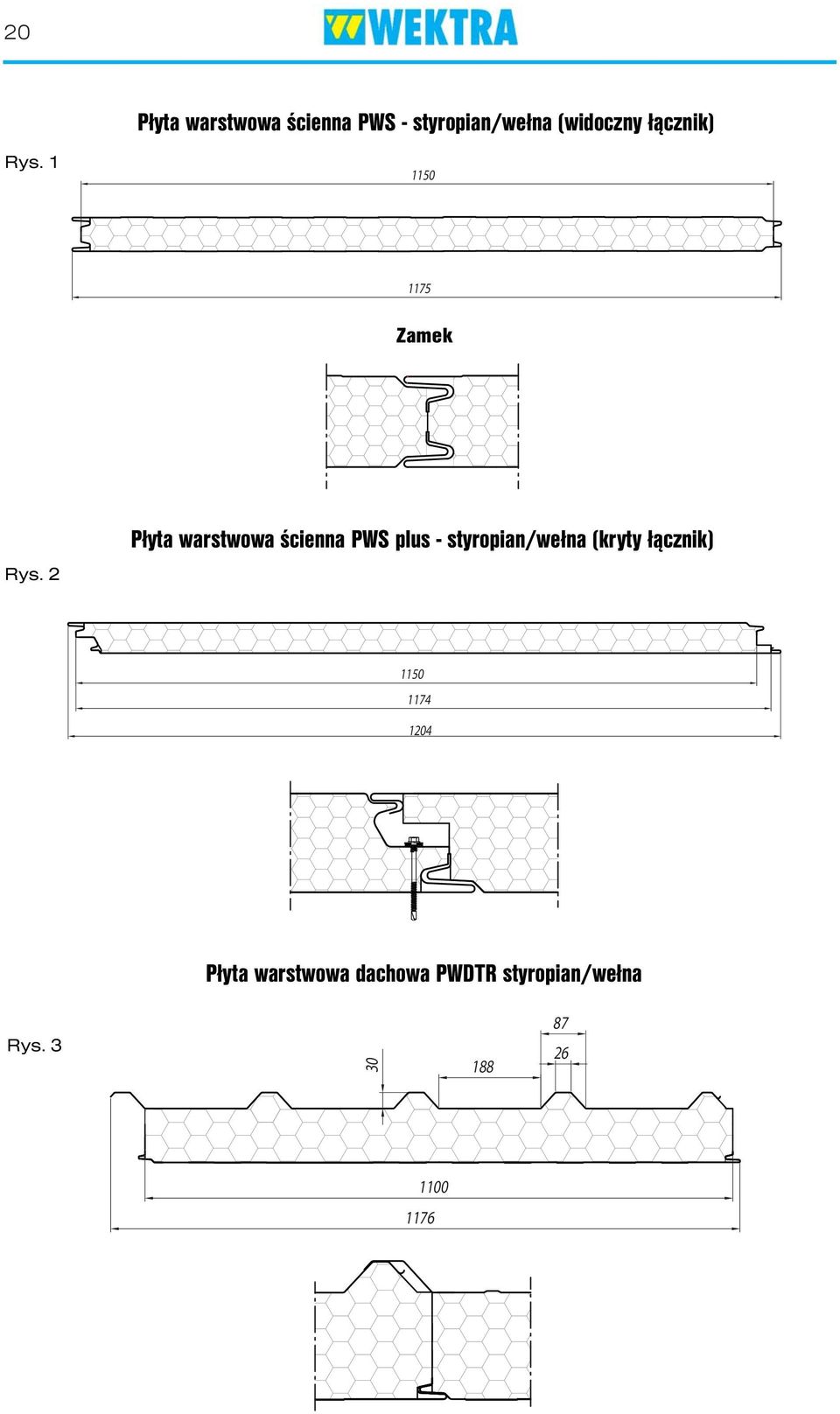 20

WEKTRA

Płyta warstwowa ścienna PWS - styropian/wełna (widoczny łącznik)

Rys. 1

1150

1175

Zamek

Płyta warstwowa ścienna PWS plus - styropian/wełna (kryty łącznik)

Rys. 2

1150

1174

1204

Płyta warstwowa dachowa PWDTR styropian/wełna

Rys. 3

87

26

30

188

1100

1176